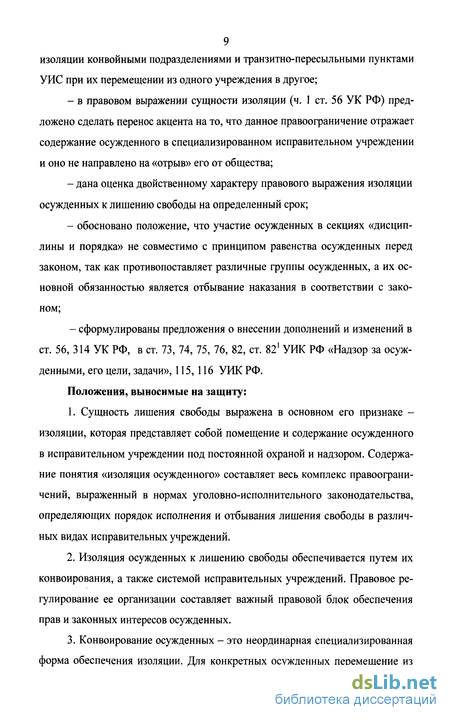 9

изоляции конвойными подразделениями и транзитно-пересыльными пунктами УИС при их перемещении из одного учреждения в другое;

– в правовом выражении сущности изоляции (ч. 1 ст. 56 УК РФ) предложено сделать перенос акцента на то, что данное правоограничение отражает содержание осужденного в специализированном исправительном учреждении и оно не направлено на «отрыв» его от общества;

– дана оценка двойственному характеру правового выражения изоляции осужденных к лишению свободы на определенный срок;

– обосновано положение, что участие осужденных в секциях «дисциплины и порядка» не совместимо с принципом равенства осужденных перед законом, так как противопоставляет различные группы осужденных, а их основной обязанностью является отбывание наказания в соответствии с законом;

– сформулированы предложения о внесении дополнений и изменений в ст. 56, 314 УК РФ, в ст. 73, 74, 75, 76, 82, ст. $82^1$ УИК РФ «Надзор за осужденными, его цели, задачи», 115, 116 УИК РФ.

Положения, выносимые на защиту:

1. Сущность лишения свободы выражена в основном его признаке – изоляции, которая представляет собой помещение и содержание осужденного в исправительном учреждении под постоянной охраной и надзором. Содержание понятия «изоляция осужденного» составляет весь комплекс правоограничений, выраженный в нормах уголовно-исполнительного законодательства, определяющих порядок исполнения и отбывания лишения свободы в различных видах исправительных учреждений.

2. Изоляция осужденных к лишению свободы обеспечивается путем их конвоирования, а также системой исправительных учреждений. Правовое регулирование ее организации составляет важный правовой блок обеспечения прав и законных интересов осужденных.

3. Конвоирование осужденных – это неординарная специализированная форма обеспечения изоляции. Для конкретных осужденных перемещение из

dsLib.net
библиотека диссертаций